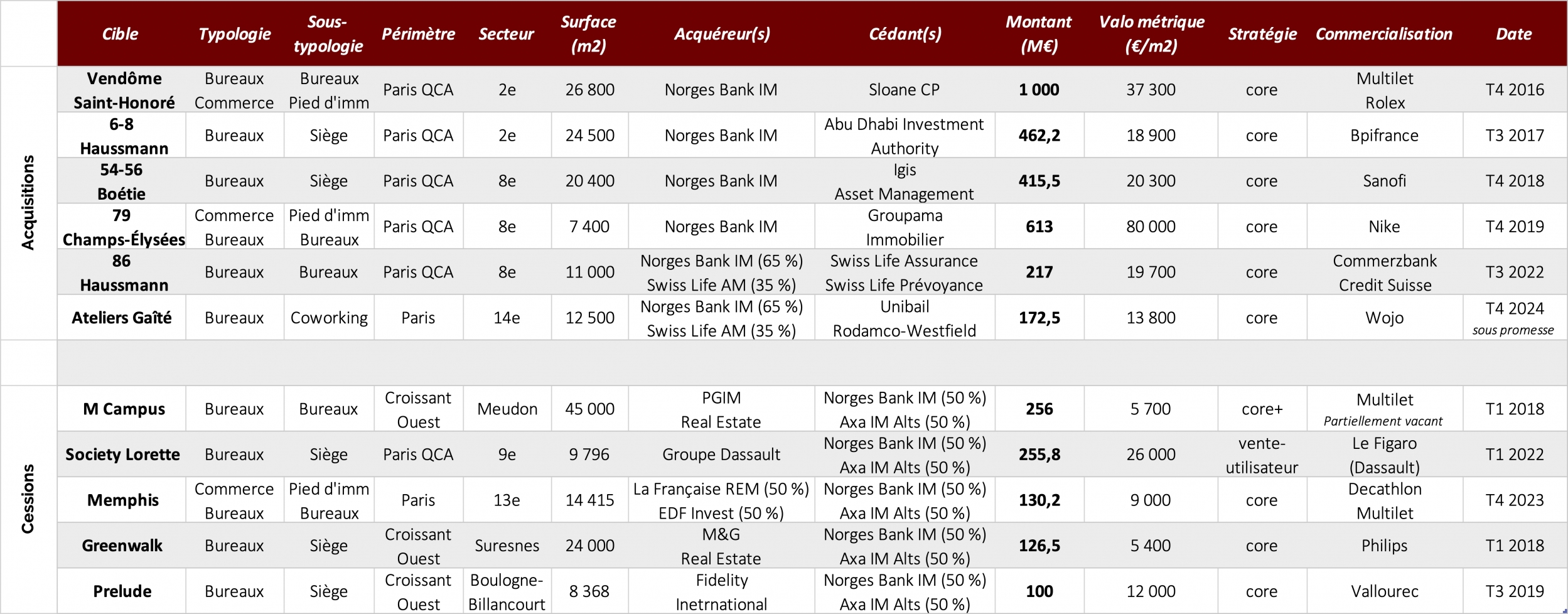 | | Cible | Typologie | Sous-typologie | Périmètre | Secteur | Surface (m2) | Acquéreur(s) | Cédant(s) | Montant (M€) | Valo métrique (€/m2) | Stratégie | Commercialisation | Date |
|---|---|---|---|---|---|---|---|---|---|---|---|---|---|
| Acquisitions | Vendôme Saint-Honoré | Bureaux Commerce | Bureaux Pied d'imm | Paris QCA | 2e | 26 800 | Norges Bank IM | Sloane CP | 1 000 | 37 300 | core | Multilet Rolex | T4 2016 |
| | 6-8 Haussmann | Bureaux | Siège | Paris QCA | 2e | 24 500 | Norges Bank IM | Abu Dhabi Investment Authority | 462,2 | 18 900 | core | Bpifrance | T3 2017 |
| | 54-56 Boétie | Bureaux | Siège | Paris QCA | 8e | 20 400 | Norges Bank IM | Igis Asset Management | 415,5 | 20 300 | core | Sanofi | T4 2018 |
| | 79 Champs-Élysées | Commerce Bureaux | Pied d'imm Bureaux | Paris QCA | 8e | 7 400 | Norges Bank IM | Groupama Immobilier | 613 | 80 000 | core | Nike | T4 2019 |
| | 86 Haussmann | Bureaux | Bureaux | Paris QCA | 8e | 11 000 | Norges Bank IM (65 %) Swiss Life AM (35 %) | Swiss Life Assurance Swiss Life Prévoyance | 217 | 19 700 | core | Commerzbank Credit Suisse | T3 2022 |
| | Ateliers Gaîté | Bureaux | Coworking | Paris | 14e | 12 500 | Norges Bank IM (65 %) Swiss Life AM (35 %) | Unibail Rodamco-Westfield | 172,5 | 13 800 | core | Wojo | T4 2024 sous promesse |
| | | | | | | | | | | | | | |
| Cessions | M Campus | Bureaux | Bureaux | Croissant Ouest | Meudon | 45 000 | PGIM Real Estate | Norges Bank IM (50 %) Axa IM Alts (50 %) | 256 | 5 700 | core+ | Multilet Partiellement vacant | T1 2018 |
| | Society Lorette | Bureaux | Siège | Paris QCA | 9e | 9 796 | Groupe Dassault | Norges Bank IM (50 %) Axa IM Alts (50 %) | 255,8 | 26 000 | vente-utilisateur | Le Figaro (Dassault) | T1 2022 |
| | Memphis | Commerce Bureaux | Pied d'imm Bureaux | Paris | 13e | 14 415 | La Française REM (50 %) EDF Invest (50 %) | Norges Bank IM (50 %) Axa IM Alts (50 %) | 130,2 | 9 000 | core | Decathlon Multilet | T4 2023 |
| | Greenwalk | Bureaux | Siège | Croissant Ouest | Suresnes | 24 000 | M&G Real Estate | Norges Bank IM (50 %) Axa IM Alts (50 %) | 126,5 | 5 400 | core | Philips | T1 2018 |
| | Prelude | Bureaux | Siège | Croissant Ouest | Boulogne-Billancourt | 8 368 | Fidelity Inetrnational | Norges Bank IM (50 %) Axa IM Alts (50 %) | 100 | 12 000 | core | Vallourec | T3 2019 |